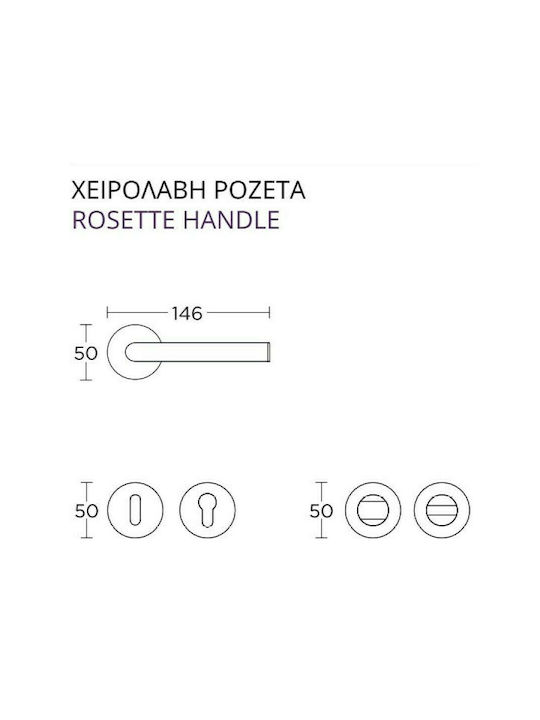 ΧΕΙΡΟΛΑΒΗ ΡΟΖΕΤΑ
ROSETTE HANDLE

146
50

50

50